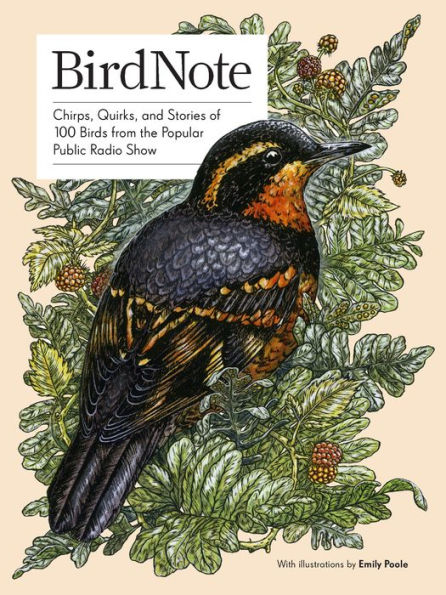 BirdNote

Chirps, Quirks, and Stories of 100 Birds from the Popular Public Radio Show

With illustrations by Emily Poole